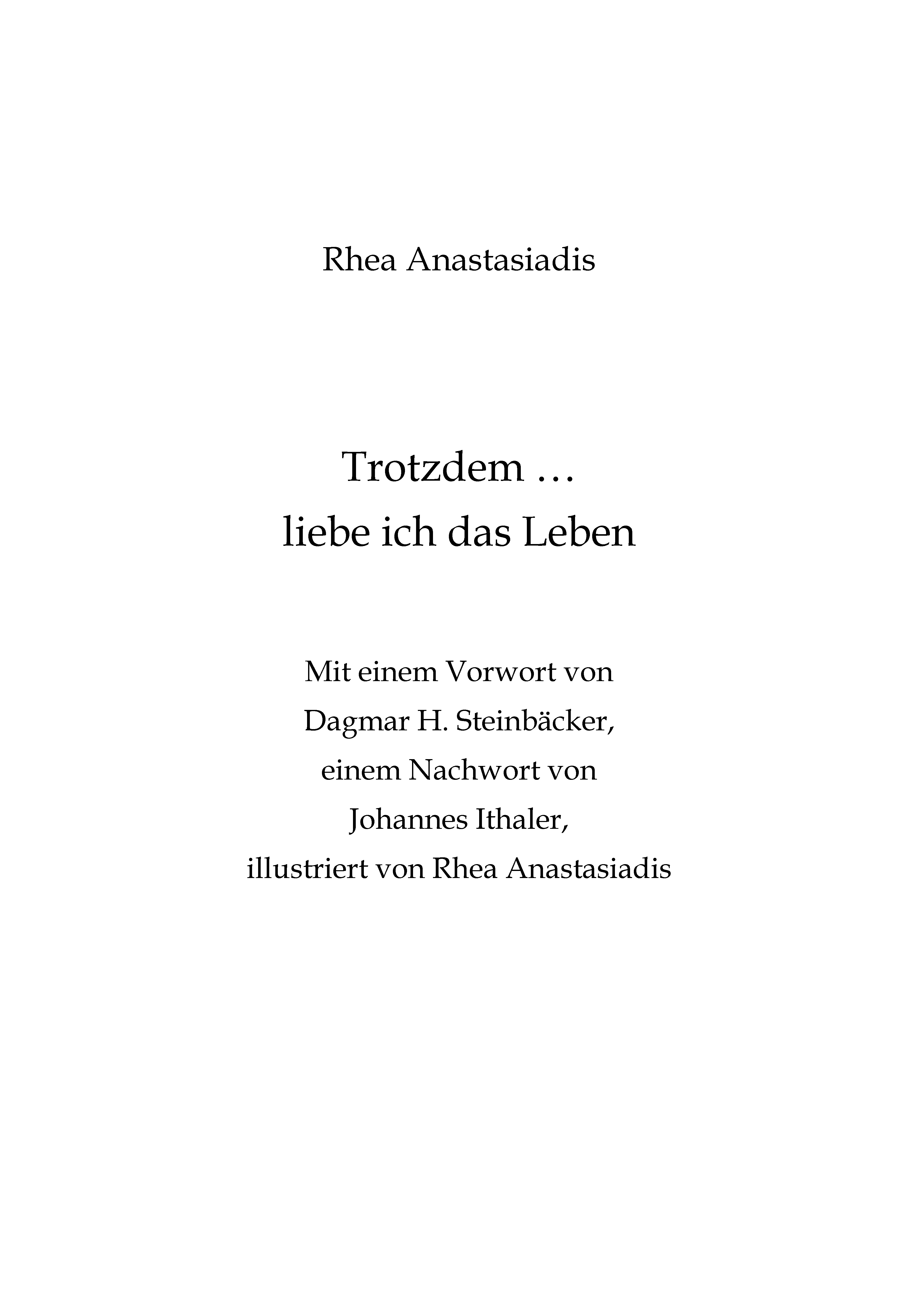 Rhea Anastasiadis

Trotzdem …
liebe ich das Leben

Mit einem Vorwort von
Dagmar H. Steinbäcker,
einem Nachwort von
Johannes Ithaler,
illustriert von Rhea Anastasiadis